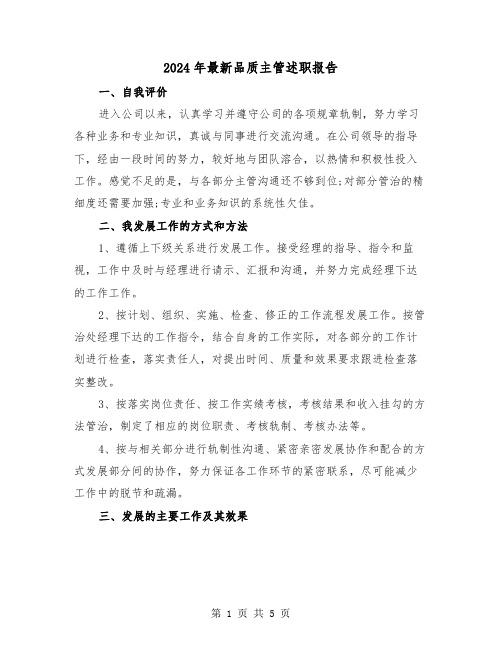 2024年最新品质主管述职报告

一、自我评价

进入公司以来，认真学习并遵守公司的各项规章轨制，努力学习各种业务和专业知识，真诚与同事进行交流沟通。在公司领导的指导下，经由一段时间的努力，较好地与团队溶合，以热情和积极性投入工作。感觉不足的是，与各部分主管沟通还不够到位;对部分管治的精细度还需要加强;专业和业务知识的系统性欠佳。

二、我发展工作的方式和方法

1、遵循上下级关系进行发展工作。接受经理的指导、指令和监视，工作中及时与经理进行请示、汇报和沟通，并努力完成经理下达的工作工作。

2、按计划、组织、实施、检查、修正的工作流程发展工作。按管治处经理下达的工作指令，结合自身的工作实际，对各部分的工作计划进行检查，落实责任人，对提出时间、质量和效果要求跟进检查落实整改。

3、按落实岗位责任、按工作实绩考核，考核结果和收入挂勾的方法管治，制定了相应的岗位职责、考核轨制、考核办法等。

4、按与相关部分进行轨制性沟通、紧密亲密发展协作和配合的方式发展部分间的协作，努力保证各工作环节的紧密联系，尽可能减少工作中的脱节和疏漏。

三、发展的主要工作及其效果

第 1 页 共 5 页